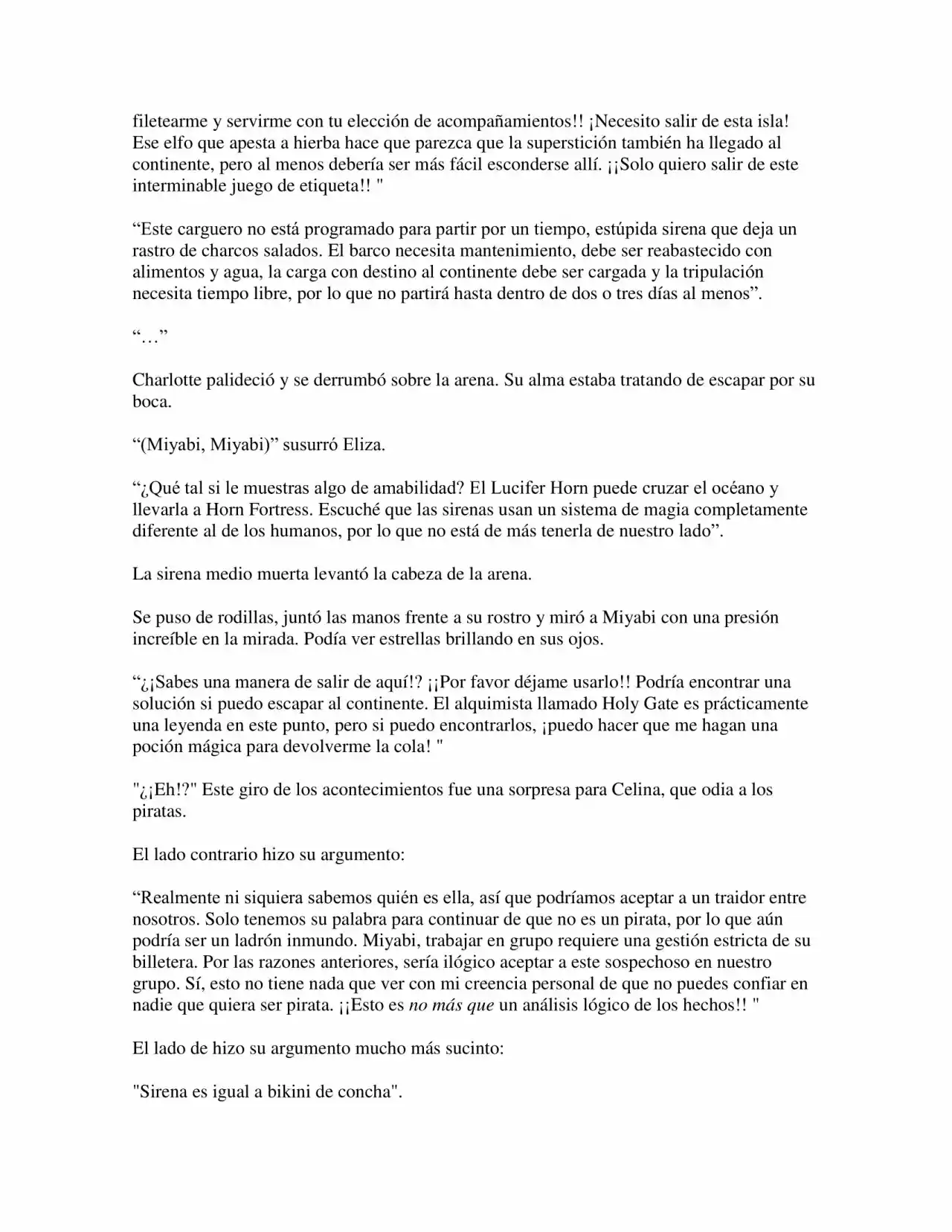 filetearme y servirme con tu elección de acompañamientos!! ¡Necesito salir de esta isla! Ese elfo que apesta a hierba hace que parezca que la superstición también ha llegado al continente, pero al menos debería ser más fácil esconderse allí. ¡¡Solo quiero salir de este interminable juego de etiqueta!! "

"Este carguero no está programado para partir por un tiempo, estúpida sirena que deja un rastro de charcos salados. El barco necesita mantenimiento, debe ser reabastecido con alimentos y agua, la carga con destino al continente debe ser cargada y la tripulación necesita tiempo libre, por lo que no partirá hasta dentro de dos o tres días al menos".

"…"

Charlotte palideció y se derrumbó sobre la arena. Su alma estaba tratando de escapar por su boca.

"(Miyabi, Miyabi)" susurró Eliza.

"¿Qué tal si le muestras algo de amabilidad? El Lucifer Horn puede cruzar el océano y llevarla a Horn Fortress. Escuché que las sirenas usan un sistema de magia completamente diferente al de los humanos, por lo que no está de más tenerla de nuestro lado".

La sirena medio muerta levantó la cabeza de la arena.

Se puso de rodillas, juntó las manos frente a su rostro y miró a Miyabi con una presión increíble en la mirada. Podía ver estrellas brillando en sus ojos.

"¿¡Sabes una manera de salir de aquí!? ¡¡Por favor déjame usarlo!! Podría encontrar una solución si puedo escapar al continente. El alquimista llamado Holy Gate es prácticamente una leyenda en este punto, pero si puedo encontrarlos, ¡puedo hacer que me hagan una poción mágica para devolverme la cola! "

"¿¡Eh!?" Este giro de los acontecimientos fue una sorpresa para Celina, que odia a los piratas.

El lado contrario hizo su argumento:

"Realmente ni siquiera sabemos quién es ella, así que podríamos aceptar a un traidor entre nosotros. Solo tenemos su palabra para continuar de que no es un pirata, por lo que aún podría ser un ladrón inmundo. Miyabi, trabajar en grupo requiere una gestión estricta de su billetera. Por las razones anteriores, sería ilógico aceptar a este sospechoso en nuestro grupo. Sí, esto no tiene nada que ver con mi creencia personal de que no puedes confiar en nadie que quiera ser pirata. ¡¡Esto es no más que un análisis lógico de los hechos!! "

El lado de hizo su argumento mucho más sucinto:

"Sirena es igual a bikini de concha".